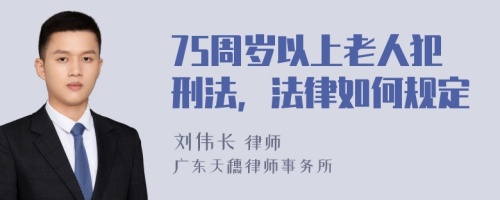 75周岁以上老人犯刑法，法律如何规定

刘伟长 律师
广东天穗律师事务所